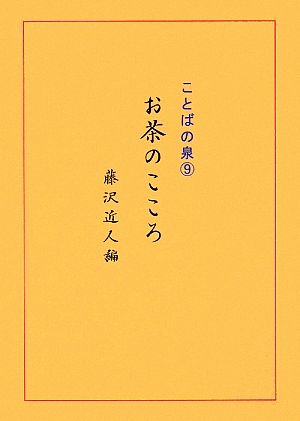 ことばの泉⑨

お茶のこころ

藤沢近人編